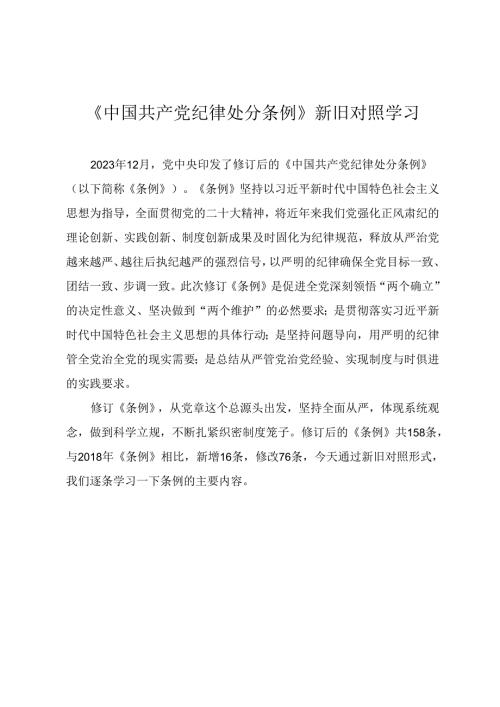 《中国共产党纪律处分条例》新旧对照学习

2023年12月，党中央印发了修订后的《中国共产党纪律处分条例》（以下简称《条例》）。《条例》坚持以习近平新时代中国特色社会主义思想为指导，全面贯彻党的二十大精神，将近年来我们党强化正风肃纪的理论创新、实践创新、制度创新成果及时固化为纪律规范，释放从严治党越来越严、越往后执纪越严的强烈信号，以严明的纪律确保全党目标一致、团结一致、步调一致。此次修订《条例》是促进全党深刻领悟“两个确立”的决定性意义、坚决做到“两个维护”的必然要求；是贯彻落实习近平新时代中国特色社会主义思想的具体行动；是坚持问题导向，用严明的纪律管全党治全党的现实需要；是总结从严管党治党经验、实现制度与时俱进的实践要求。

修订《条例》，从党章这个总源头出发，坚持全面从严，体现系统观念，做到科学立规，不断扎紧织密制度笼子。修订后的《条例》共158条，与2018年《条例》相比，新增16条，修改76条，今天通过新旧对照形式，我们逐条学习一下条例的主要内容。